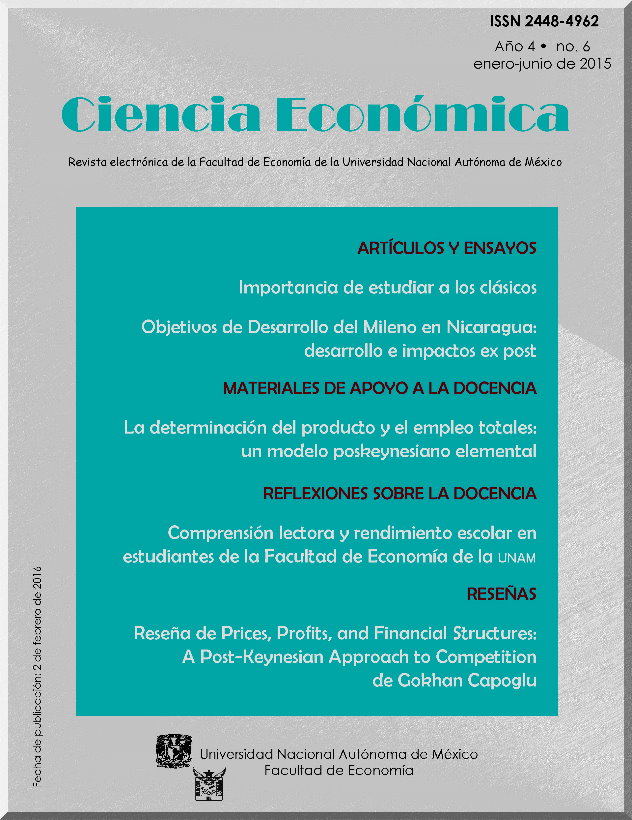 ISSN 2448-4962

Año 4 • no. 6
enero-junio de 2015

Ciencia Económica

Revista electrónica de la Facultad de Economía de la Universidad Nacional Autónoma de México

ARTÍCULOS Y ENSAYOS

Importancia de estudiar a los clásicos

Objetivos de Desarrollo del Mileno en Nicaragua: desarrollo e impactos ex post

MATERIALES DE APOYO A LA DOCENCIA

La determinación del producto y el empleo totales: un modelo poskeynesiano elemental

REFLEXIONES SOBRE LA DOCENCIA

Comprensión lectora y rendimiento escolar en estudiantes de la Facultad de Economía de la UNAM

RESEÑAS

Reseña de Prices, Profits, and Financial Structures: A Post-Keynesian Approach to Competition de Gokhan Capoglu

Fecha de publicación: 2 de febrero de 2016

Universidad Nacional Autónoma de México
Facultad de Economía